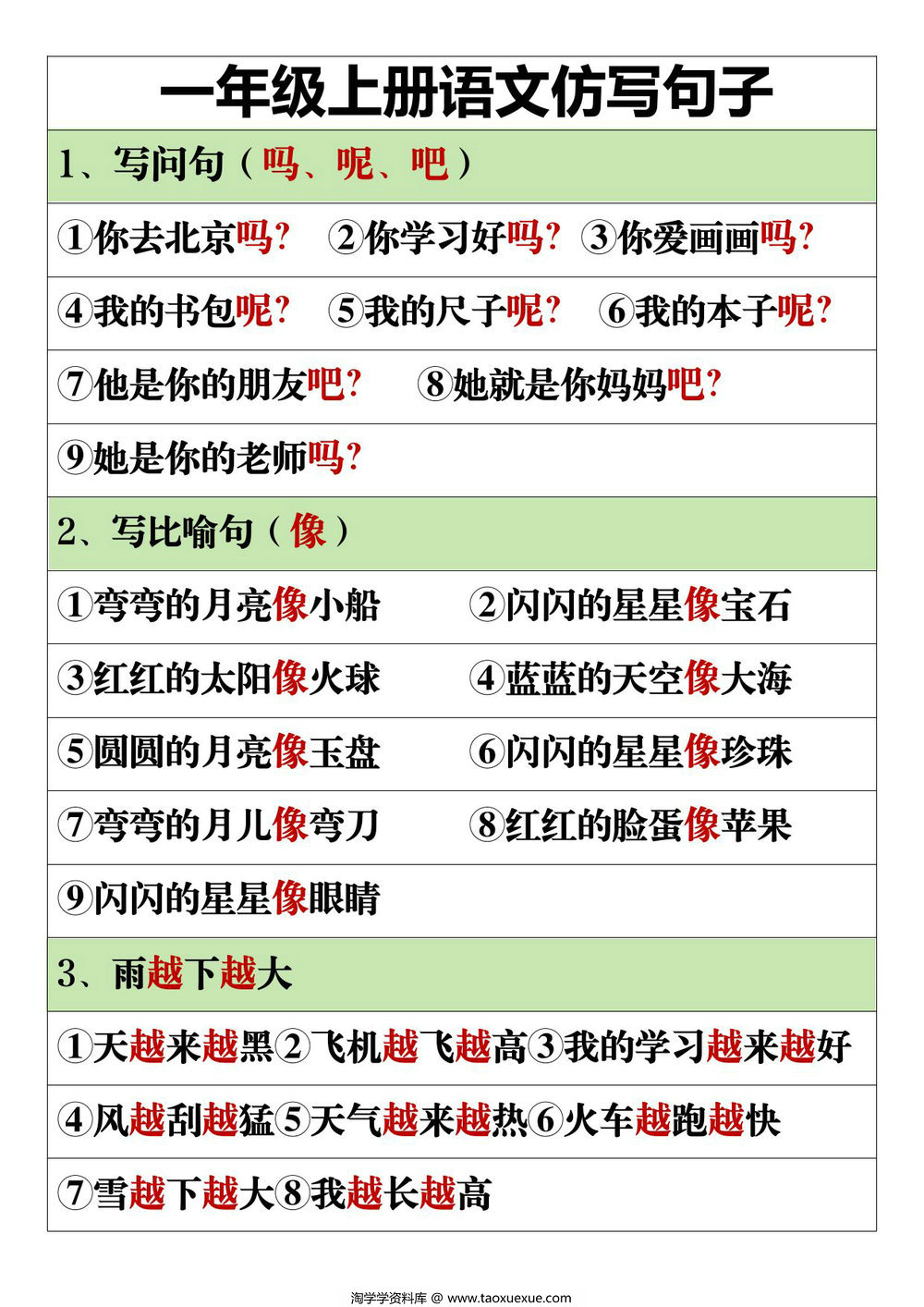 一年级上册语文仿写句子

1、写问句（吗、呢、吧）

①你去北京吗？ ②你学习好吗？ ③你爱画画吗？

④我的书包呢？ ⑤我的尺子呢？ ⑥我的本子呢？

⑦他是你的朋友吧？ ⑧她就是你妈妈吧？

⑨她是你的老师吗？

2、写比喻句（像）

①弯弯的月亮像小船 ②闪闪的星星像宝石

③红红的太阳像火球 ④蓝蓝的天空像大海

⑤圆圆的月亮像玉盘 ⑥闪闪的星星像珍珠

⑦弯弯的月儿像弯刀 ⑧红红的脸蛋像苹果

⑨闪闪的星星像眼睛

3、雨越下越大

①天越来越黑②飞机越飞越高③我的学习越来越好

④风越刮越猛⑤天气越来越热⑥火车越跑越快

⑦雪越下越大⑧我越长越高

淘学学资料库 @ www.taoxuexue.com